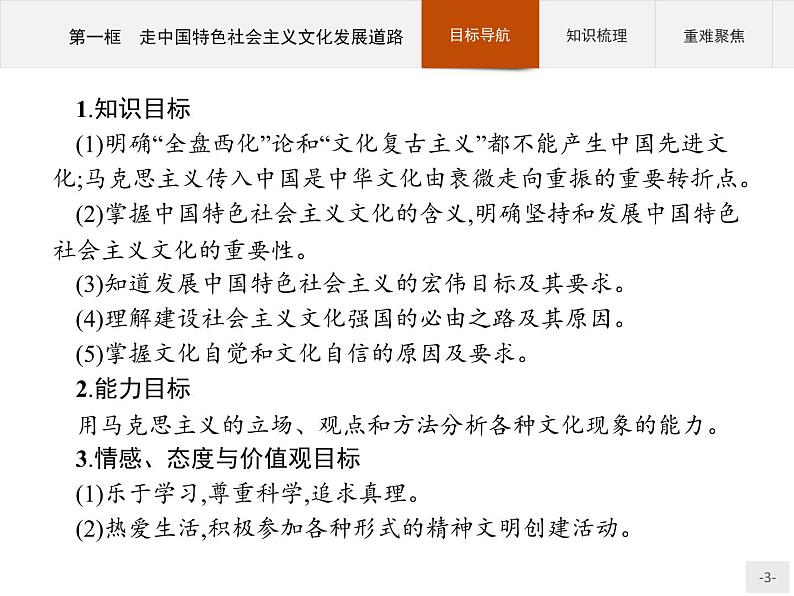 第一框　走中国特色社会主义文化发展道路

目标导航

知识梳理

重难聚焦

1.知识目标

(1)明确“全盘西化”论和“文化复古主义”都不能产生中国先进文化;马克思主义传入中国是中华文化由衰微走向重振的重要转折点。

(2)掌握中国特色社会主义文化的含义,明确坚持和发展中国特色社会主义文化的重要性。

(3)知道发展中国特色社会主义的宏伟目标及其要求。

(4)理解建设社会主义文化强国的必由之路及其原因。

(5)掌握文化自觉和文化自信的原因及要求。

2.能力目标

用马克思主义的立场、观点和方法分析各种文化现象的能力。

3.情感、态度与价值观目标

(1)乐于学习,尊重科学,追求真理。

(2)热爱生活,积极参加各种形式的精神文明创建活动。

-3-